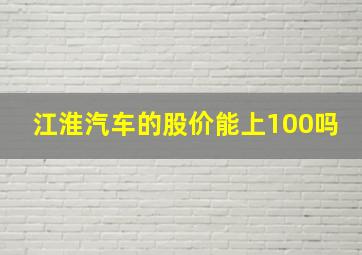 江淮汽车的股价能上100吗